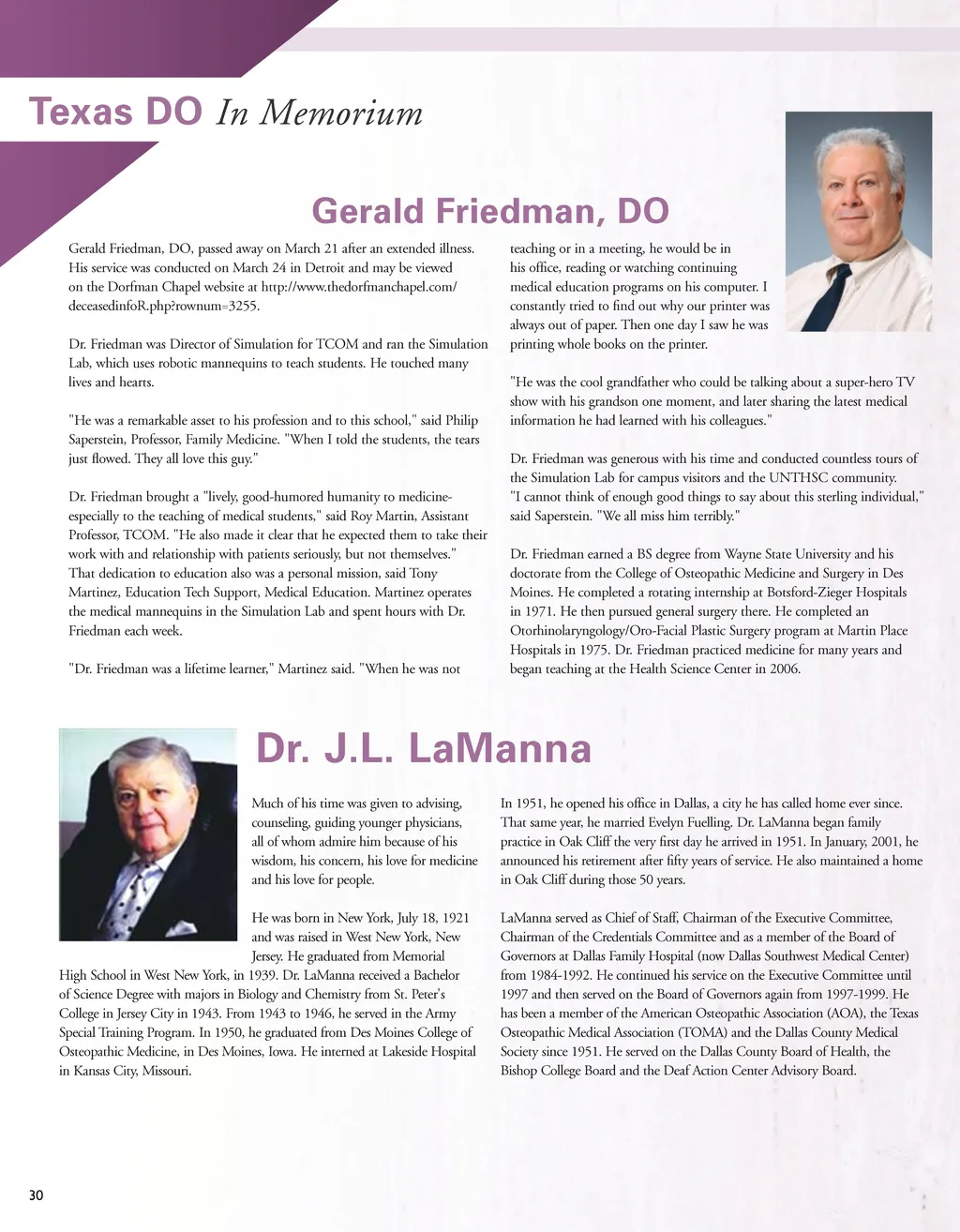 Texas DO In Memorium

Gerald Friedman, DO

Gerald Friedman, DO, passed away on March 21 after an extended illness. His service was conducted on March 24 in Detroit and may be viewed on the Dorfman Chapel website at http://www.thedorfmanchapel.com/deceasedinfoR.php?rownum=3255.

Dr. Friedman was Director of Simulation for TCOM and ran the Simulation Lab, which uses robotic mannequins to teach students. He touched many lives and hearts.

"He was a remarkable asset to his profession and to this school," said Philip Saperstein, Professor, Family Medicine. "When I told the students, the tears just flowed. They all love this guy."

Dr. Friedman brought a "lively, good-humored humanity to medicine-especially to the teaching of medical students," said Roy Martin, Assistant Professor, TCOM. "He also made it clear that he expected them to take their work with and relationship with patients seriously, but not themselves." That dedication to education also was a personal mission, said Tony Martinez, Education Tech Support, Medical Education. Martinez operates the medical mannequins in the Simulation Lab and spent hours with Dr. Friedman each week.

"Dr. Friedman was a lifetime learner," Martinez said. "When he was not teaching or in a meeting, he would be in his office, reading or watching continuing medical education programs on his computer. I constantly tried to find out why our printer was always out of paper. Then one day I saw he was printing whole books on the printer.

"He was the cool grandfather who could be talking about a super-hero TV show with his grandson one moment, and later sharing the latest medical information he had learned with his colleagues."

Dr. Friedman was generous with his time and conducted countless tours of the Simulation Lab for campus visitors and the UNTHSC community. "I cannot think of enough good things to say about this sterling individual," said Saperstein. "We all miss him terribly."

Dr. Friedman earned a BS degree from Wayne State University and his doctorate from the College of Osteopathic Medicine and Surgery in Des Moines. He completed a rotating internship at Botsford-Zieger Hospitals in 1971. He then pursued general surgery there. He completed an Otorhinolaryngology/Oro-Facial Plastic Surgery program at Martin Place Hospitals in 1975. Dr. Friedman practiced medicine for many years and began teaching at the Health Science Center in 2006.

Dr. J.L. LaManna

Much of his time was given to advising, counseling, guiding younger physicians, all of whom admire him because of his wisdom, his concern, his love for medicine and his love for people.

He was born in New York, July 18, 1921 and was raised in West New York, New Jersey. He graduated from Memorial High School in West New York, in 1939. Dr. LaManna received a Bachelor of Science Degree with majors in Biology and Chemistry from St. Peter's College in Jersey City in 1943. From 1943 to 1946, he served in the Army Special Training Program. In 1950, he graduated from Des Moines College of Osteopathic Medicine, in Des Moines, Iowa. He interned at Lakeside Hospital in Kansas City, Missouri.

In 1951, he opened his office in Dallas, a city he has called home ever since. That same year, he married Evelyn Fuelling. Dr. LaManna began family practice in Oak Cliff the very first day he arrived in 1951. In January, 2001, he announced his retirement after fifty years of service. He also maintained a home in Oak Cliff during those 50 years.

LaManna served as Chief of Staff, Chairman of the Executive Committee, Chairman of the Credentials Committee and as a member of the Board of Governors at Dallas Family Hospital (now Dallas Southwest Medical Center) from 1984-1992. He continued his service on the Executive Committee until 1997 and then served on the Board of Governors again from 1997-1999. He has been a member of the American Osteopathic Association (AOA), the Texas Osteopathic Medical Association (TOMA) and the Dallas County Medical Society since 1951. He served on the Dallas County Board of Health, the Bishop College Board and the Deaf Action Center Advisory Board.

30